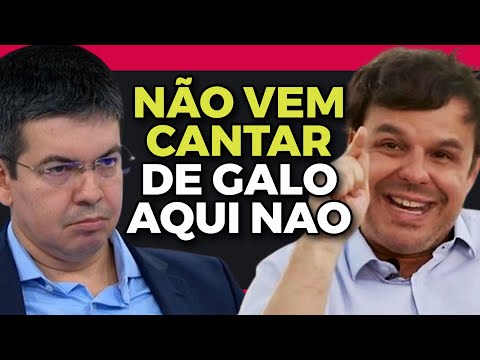 NÃO VEM CANTAR DE GALO AQUI NAO